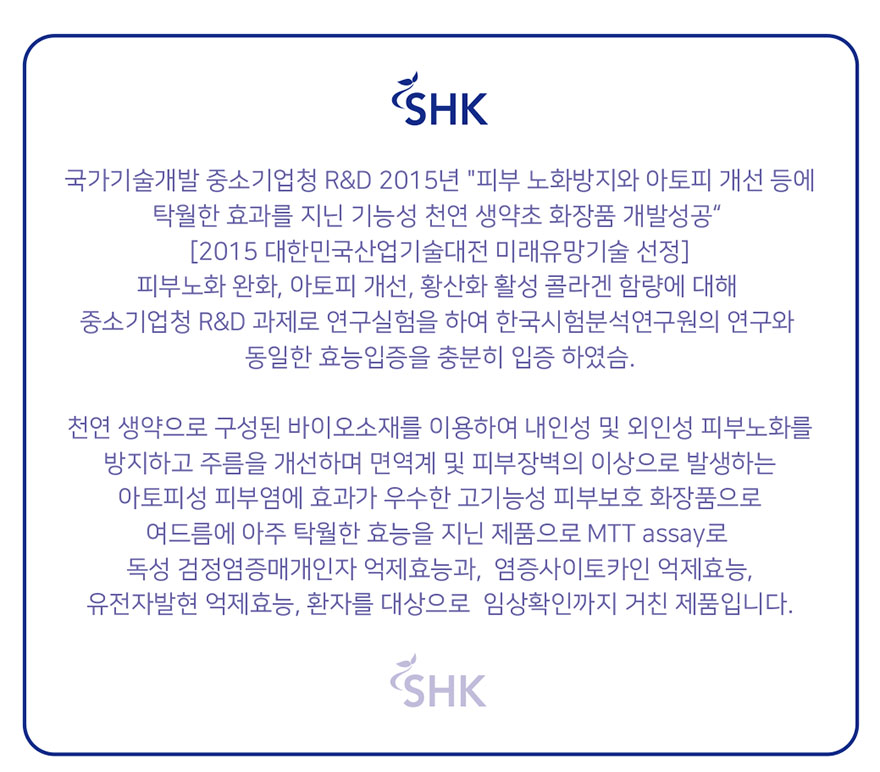 SHK

국가기술개발 중소기업청 R&D 2015년 "피부 노화방지와 아토피 개선 등에 탁월한 효과를 지닌 기능성 천연 생약초 화장품 개발성공"
[2015 대한민국산업기술대전 미래유망기술 선정]
피부노화 완화, 아토피 개선, 황산화 활성 콜라겐 함량에 대해 중소기업청 R&D 과제로 연구실험을 하여 한국시험분석연구원의 연구와 동일한 효능입증을 충분히 입증 하였슴.

천연 생약으로 구성된 바이오소재를 이용하여 내인성 및 외인성 피부노화를 방지하고 주름을 개선하며 면역계 및 피부장벽의 이상으로 발생하는 아토피성 피부염에 효과가 우수한 고기능성 피부보호 화장품으로 여드름에 아주 탁월한 효능을 지닌 제품으로 MTT assay로 독성 검정염증매개인자 억제효능과, 염증사이토카인 억제효능, 유전자발현 억제효능, 환자를 대상으로 임상확인까지 거친 제품입니다.

SHK